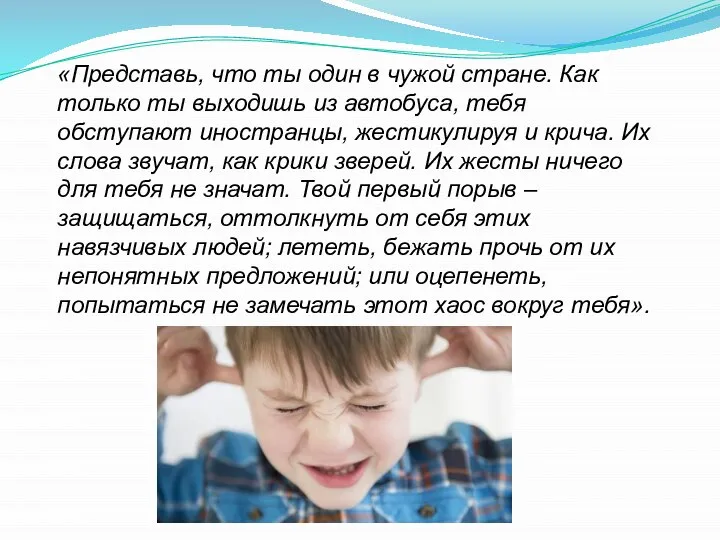 «Представь, что ты один в чужой стране. Как только ты выходишь из автобуса, тебя обступают иностранцы, жестикулируя и крича. Их слова звучат, как крики зверей. Их жесты ничего для тебя не значат. Твой первый порыв – защищаться, оттолкнуть от себя этих навязчивых людей; лететь, бежать прочь от их непонятных предложений; или оцепенеть, попытаться не замечать этот хаос вокруг тебя».